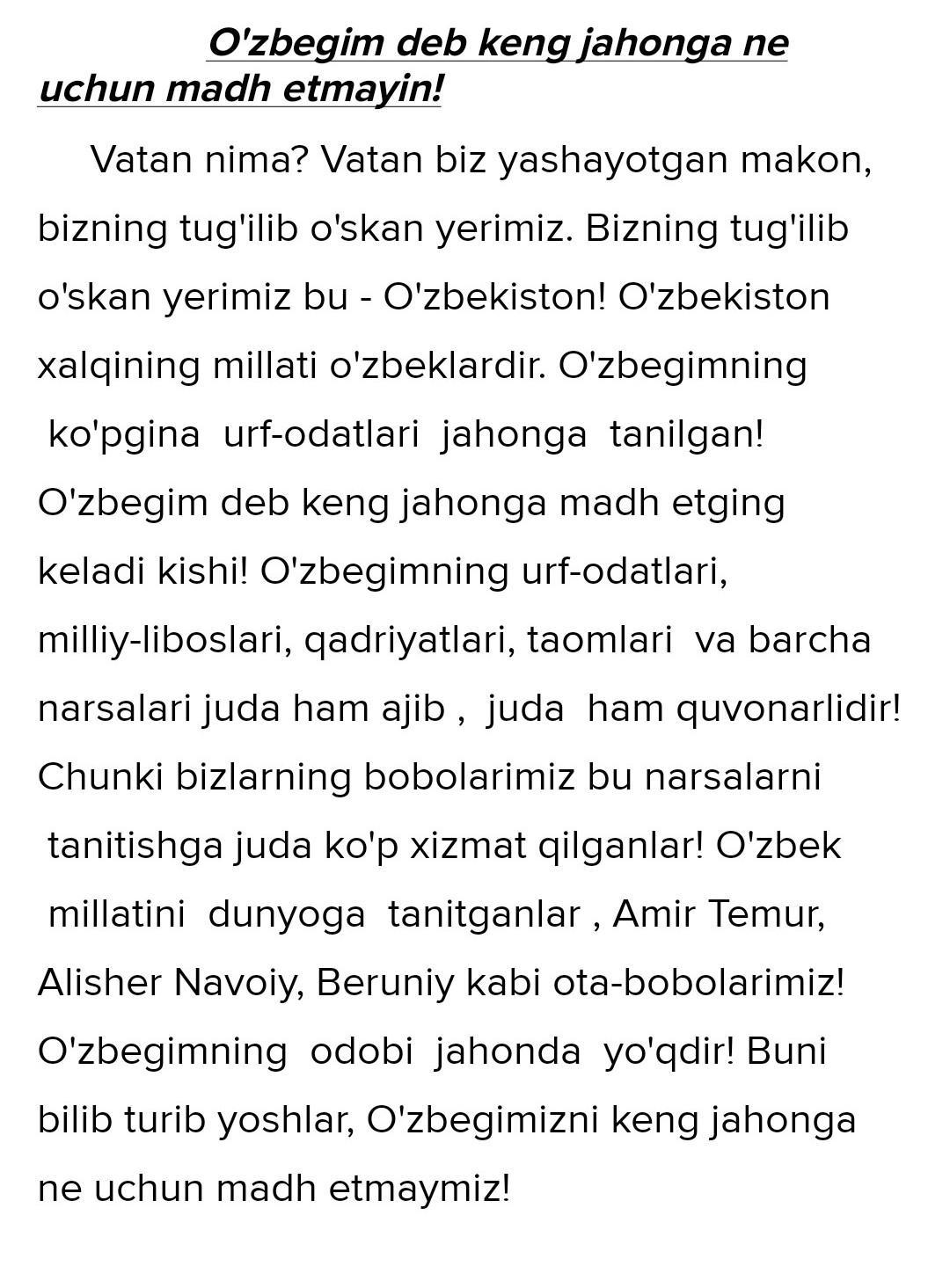 O'zbegim deb keng jahonga ne uchun madh etmayin!

Vatan nima? Vatan biz yashayotgan makon, bizning tug'ilib o'skan yerimiz. Bizning tug'ilib o'skan yerimiz bu - O'zbekiston! O'zbekiston xalqining millati o'zbeklardir. O'zbegimning ko'pgina urf-odatlari jahonga tanilgan! O'zbegim deb keng jahonga madh etging keladi kishi! O'zbegimning urf-odatlari, milliy-liboslari, qadriyatlari, taomlari va barcha narsalari juda ham ajib , juda ham quvonarlidir! Chunki bizlarning bobolarimiz bu narsalarni tanitishga juda ko'p xizmat qilganlar! O'zbek millatini dunyoga tanitganlar , Amir Temur, Alisher Navoiy, Beruniy kabi ota-bobolarimiz! O'zbegimning odobi jahonda yo'qdir! Buni bilib turib yoshlar, O'zbegimizni keng jahonga ne uchun madh etmaymiz!